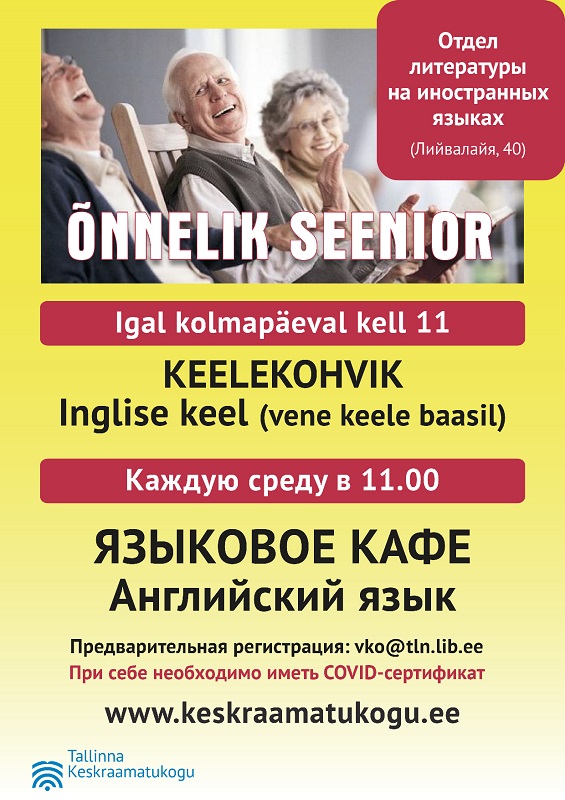 Отдел литературы на иностранных языках

(Лийвалайя, 40)

ÕNNELIK SEENIOR

Igal kolmapäeval kell 11

KEELEKOHVIK
Inglise keel (vene keele baasil)

Каждую среду в 11.00

ЯЗЫКОВОЕ КАФЕ
Английский язык

Предварительная регистрация: vko@tln.lib.ee
При себе необходимо иметь COVID-сертификат

www.keskraamatukogu.ee

Tallinna
Keskraamatukogu